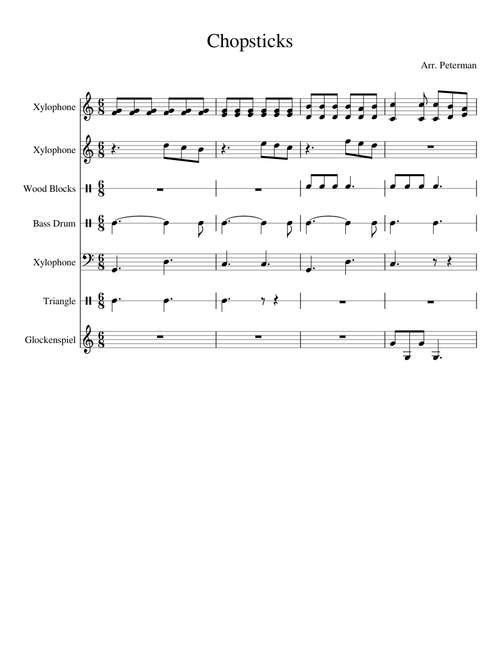 Chopsticks

Arr. Peterman

Xylophone

Xylophone

Wood Blocks

Bass Drum

Xylophone

Triangle

Glockenspiel